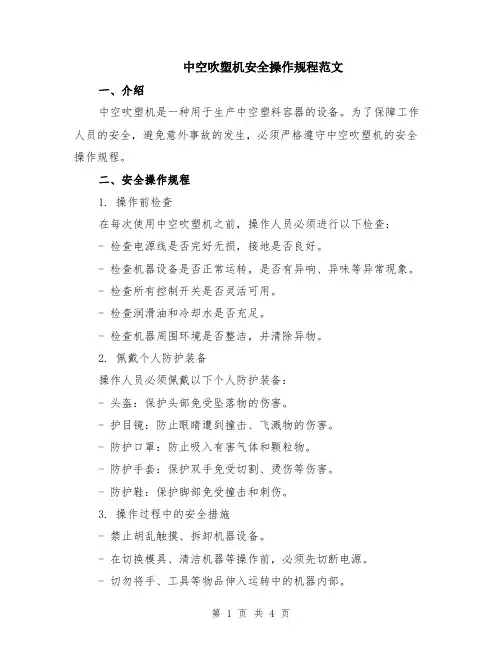 中空吹塑机安全操作规程范文

一、介绍

中空吹塑机是一种用于生产中空塑料容器的设备。为了保障工作人员的安全，避免意外事故的发生，必须严格遵守中空吹塑机的安全操作规程。

二、安全操作规程

1. 操作前检查

在每次使用中空吹塑机之前，操作人员必须进行以下检查：

- 检查电源线是否完好无损，接地是否良好。

- 检查机器设备是否正常运转，是否有异响、异味等异常现象。

- 检查所有控制开关是否灵活可用。

- 检查润滑油和冷却水是否充足。

- 检查机器周围环境是否整洁，并清除异物。

2. 佩戴个人防护装备

操作人员必须佩戴以下个人防护装备：

- 头盔：保护头部免受坠落物的伤害。

- 护目镜：防止眼睛遭到撞击、飞溅物的伤害。

- 防护口罩：防止吸入有害气体和颗粒物。

- 防护手套：保护双手免受切割、烫伤等伤害。

- 防护鞋：保护脚部免受撞击和刺伤。

3. 操作过程中的安全措施

- 禁止胡乱触摸、拆卸机器设备。

- 在切换模具、清洁机器等操作前，必须先切断电源。

- 切勿将手、工具等物品伸入运转中的机器内部。

第 1 页 共 4 页